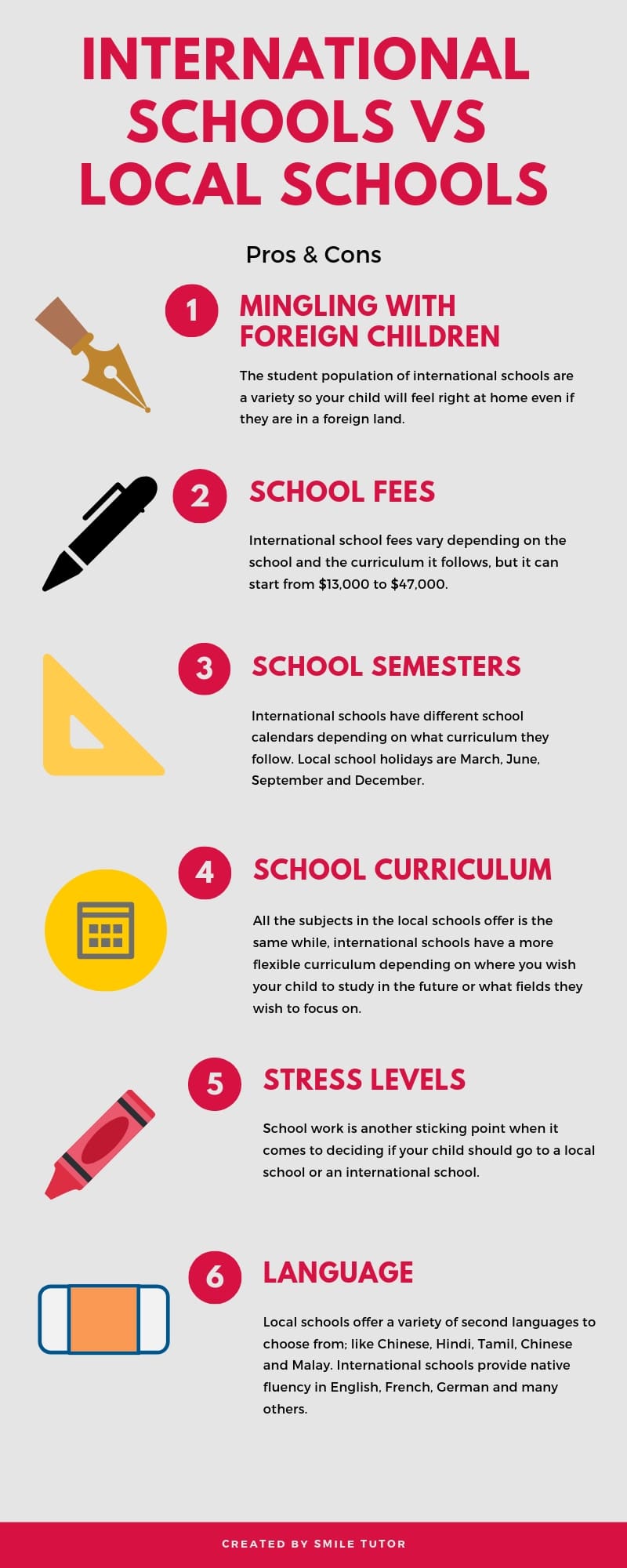 INTERNATIONAL SCHOOLS VS LOCAL SCHOOLS

Pros & Cons

1 MINGLING WITH FOREIGN CHILDREN

The student population of international schools are a variety so your child will feel right at home even if they are in a foreign land.

2 SCHOOL FEES

International school fees vary depending on the school and the curriculum it follows, but it can start from $13,000 to $47,000.

3 SCHOOL SEMESTERS

International schools have different school calendars depending on what curriculum they follow. Local school holidays are March, June, September and December.

4 SCHOOL CURRICULUM

All the subjects in the local schools offer is the same while, international schools have a more flexible curriculum depending on where you wish your child to study in the future or what fields they wish to focus on.

5 STRESS LEVELS

School work is another sticking point when it comes to deciding if your child should go to a local school or an international school.

6 LANGUAGE

Local schools offer a variety of second languages to choose from; like Chinese, Hindi, Tamil, Chinese and Malay. International schools provide native fluency in English, French, German and many others.

CREATED BY SMILE TUTOR